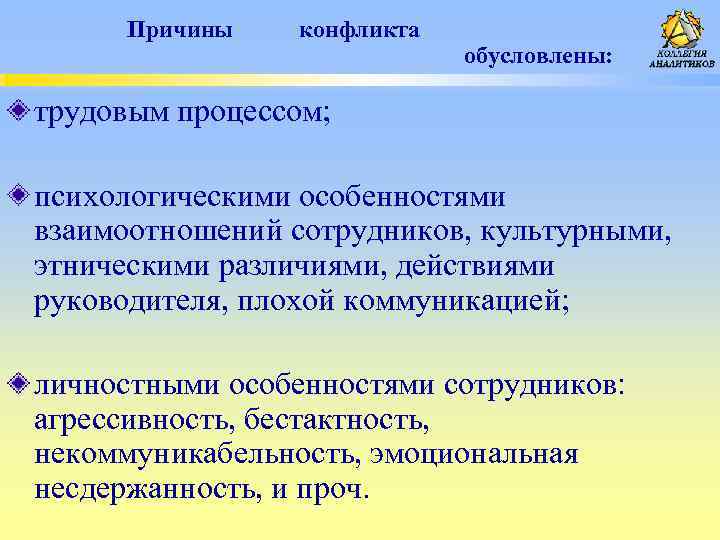 Причины конфликта обусловлены:

КОЛЛЕГИЯ АНАЛИТИКОВ

трудовым процессом;

психологическими особенностями взаимоотношений сотрудников, культурными, этническими различиями, действиями руководителя, плохой коммуникацией;

личностными особенностями сотрудников: агрессивность, бестактность, некоммуникабельность, эмоциональная несдержанность, и проч.